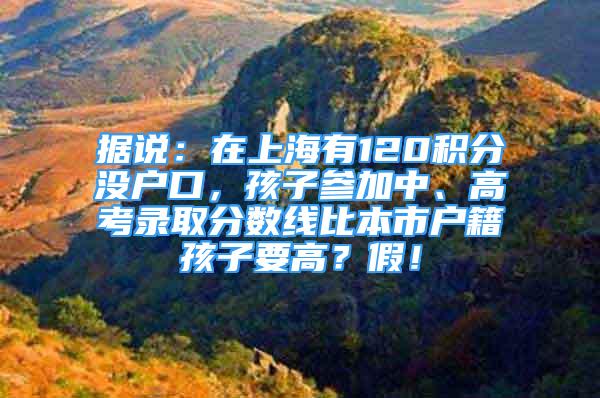 据说：在上海有120积分没户口，孩子参加中、高考录取分数线比本市户籍孩子要高？假！